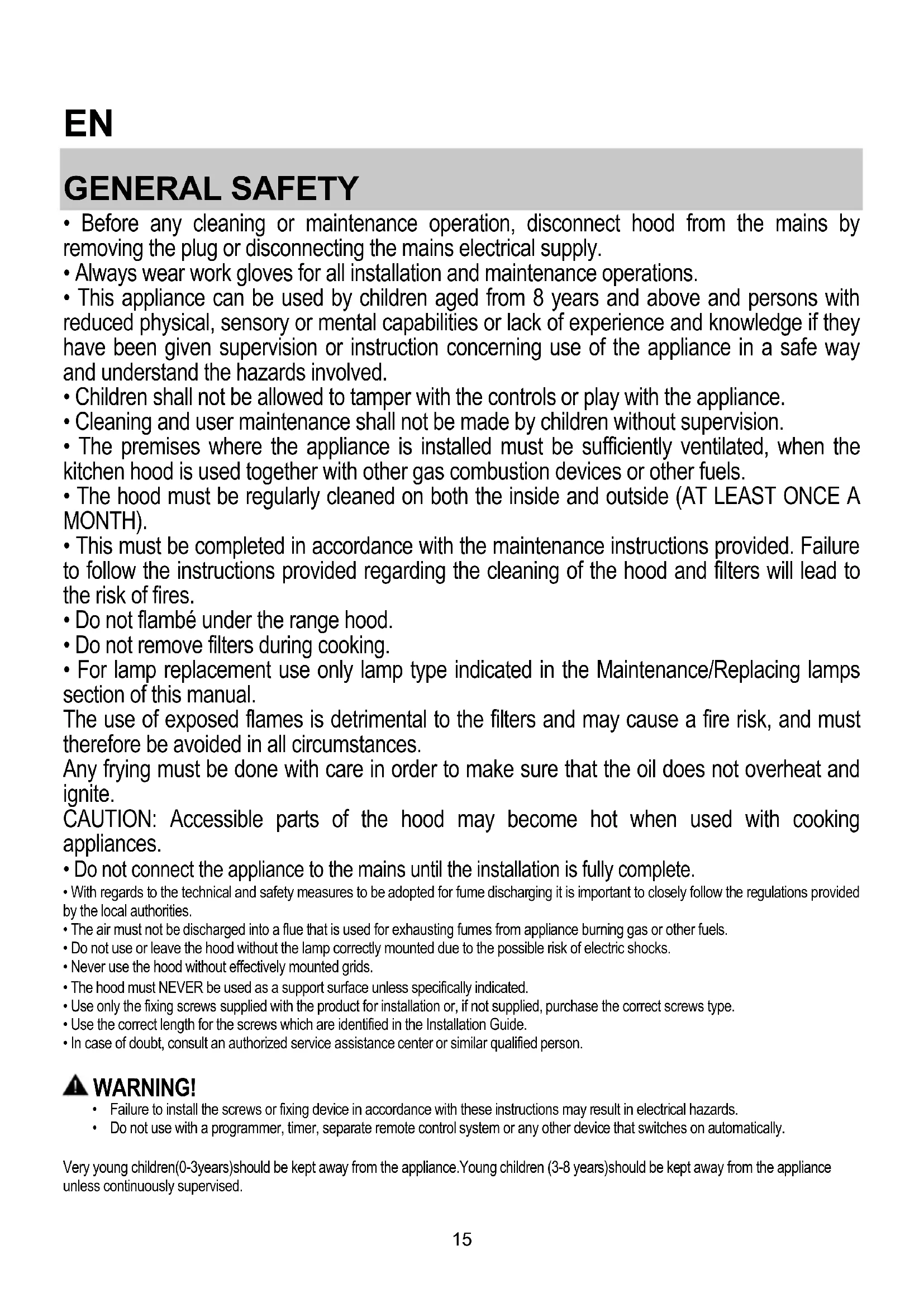 EN

GENERAL SAFETY

• Before any cleaning or maintenance operation, disconnect hood from the mains by removing the plug or disconnecting the mains electrical supply.
• Always wear work gloves for all installation and maintenance operations.
• This appliance can be used by children aged from 8 years and above and persons with reduced physical, sensory or mental capabilities or lack of experience and knowledge if they have been given supervision or instruction concerning use of the appliance in a safe way and understand the hazards involved.
• Children shall not be allowed to tamper with the controls or play with the appliance.
• Cleaning and user maintenance shall not be made by children without supervision.
• The premises where the appliance is installed must be sufficiently ventilated, when the kitchen hood is used together with other gas combustion devices or other fuels.
• The hood must be regularly cleaned on both the inside and outside (AT LEAST ONCE A MONTH).
• This must be completed in accordance with the maintenance instructions provided. Failure to follow the instructions provided regarding the cleaning of the hood and filters will lead to the risk of fires.
• Do not flambé under the range hood.
• Do not remove filters during cooking.
• For lamp replacement use only lamp type indicated in the Maintenance/Replacing lamps section of this manual.
The use of exposed flames is detrimental to the filters and may cause a fire risk, and must therefore be avoided in all circumstances.
Any frying must be done with care in order to make sure that the oil does not overheat and ignite.
CAUTION: Accessible parts of the hood may become hot when used with cooking appliances.
• Do not connect the appliance to the mains until the installation is fully complete.
• With regards to the technical and safety measures to be adopted for fume discharging it is important to closely follow the regulations provided by the local authorities.
• The air must not be discharged into a flue that is used for exhausting fumes from appliance burning gas or other fuels.
• Do not use or leave the hood without the lamp correctly mounted due to the possible risk of electric shocks.
• Never use the hood without effectively mounted grids.
• The hood must NEVER be used as a support surface unless specifically indicated.
• Use only the fixing screws supplied with the product for installation or, if not supplied, purchase the correct screws type.
• Use the correct length for the screws which are identified in the Installation Guide.
• In case of doubt, consult an authorized service assistance center or similar qualified person.

WARNING!
• Failure to install the screws or fixing device in accordance with these instructions may result in electrical hazards.
• Do not use with a programmer, timer, separate remote control system or any other device that switches on automatically.

Very young children(0-3years)should be kept away from the appliance.Young children (3-8 years)should be kept away from the appliance unless continuously supervised.

15